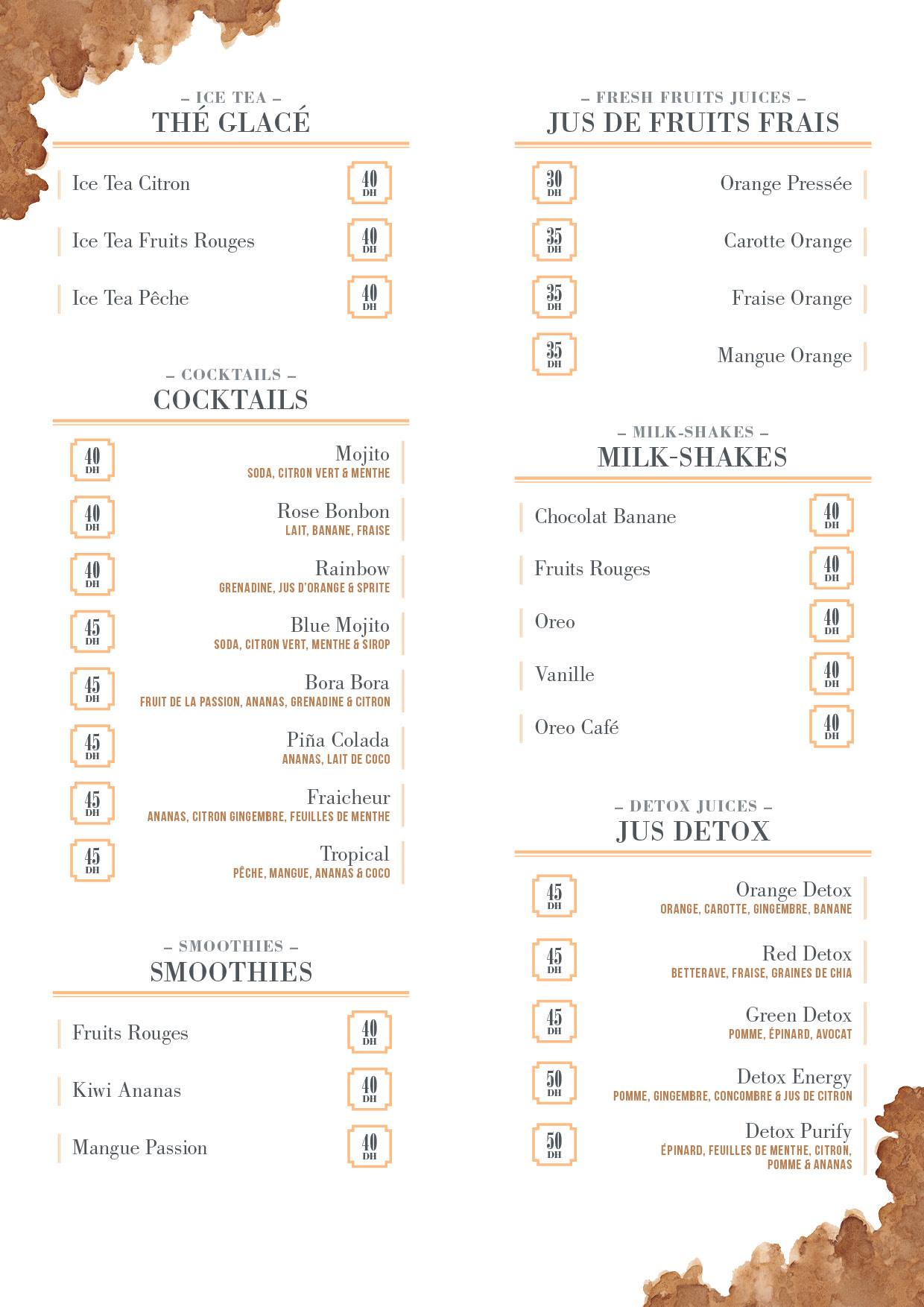 – ICE TEA –
THÉ GLACÉ

Ice Tea Citron 40 DH

Ice Tea Fruits Rouges 40 DH

Ice Tea Pêche 40 DH

– COCKTAILS –
COCKTAILS

40 DH Mojito
SODA, CITRON VERT & MENTHE

40 DH Rose Bonbon
LAIT, BANANE, FRAISE

40 DH Rainbow
GRENADINE, JUS D'ORANGE & SPRITE

45 DH Blue Mojito
SODA, CITRON VERT, MENTHE & SIROP

45 DH Bora Bora
FRUIT DE LA PASSION, ANANAS, GRENADINE & CITRON

45 DH Piña Colada
ANANAS, LAIT DE COCO

45 DH Fraicheur
ANANAS, CITRON GINGEMBRE, FEUILLES DE MENTHE

45 DH Tropical
PÊCHE, MANGUE, ANANAS & COCO

– SMOOTHIES –
SMOOTHIES

Fruits Rouges 40 DH

Kiwi Ananas 40 DH

Mangue Passion 40 DH

– FRESH FRUITS JUICES –
JUS DE FRUITS FRAIS

30 DH Orange Pressée

35 DH Carotte Orange

35 DH Fraise Orange

35 DH Mangue Orange

– MILK-SHAKES –
MILK-SHAKES

Chocolat Banane 40 DH

Fruits Rouges 40 DH

Oreo 40 DH

Vanille 40 DH

Oreo Café 40 DH

– DETOX JUICES –
JUS DETOX

45 DH Orange Detox
ORANGE, CAROTTE, GINGEMBRE, BANANE

45 DH Red Detox
BETTERAVE, FRAISE, GRAINES DE CHIA

45 DH Green Detox
POMME, ÉPINARD, AVOCAT

50 DH Detox Energy
POMME, GINGEMBRE, CONCOMBRE & JUS DE CITRON

50 DH Detox Purify
ÉPINARD, FEUILLES DE MENTHE, CITRON, POMME & ANANAS